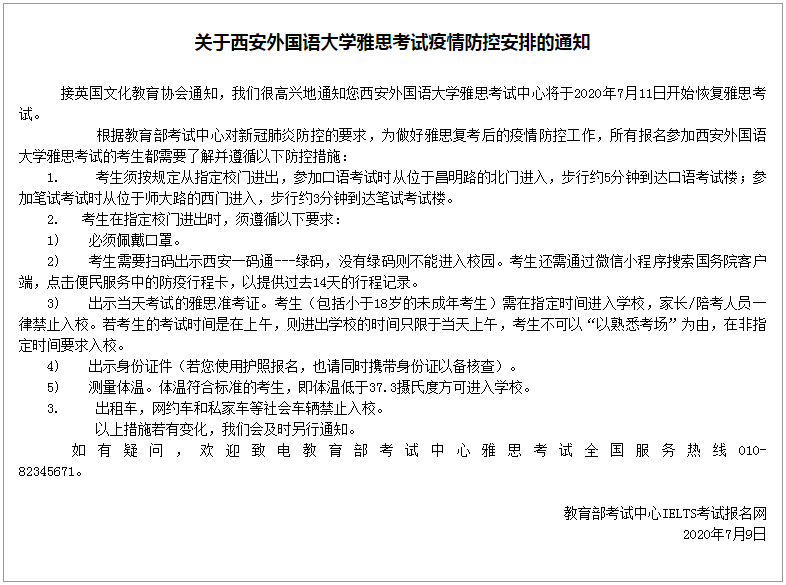 关于西安外国语大学雅思考试疫情防控安排的通知

接英国文化教育协会通知，我们很高兴地通知您西安外国语大学雅思考试中心将于2020年7月11日开始恢复雅思考试。

根据教育部考试中心对新冠肺炎防控的要求，为做好雅思复考后的疫情防控工作，所有报名参加西安外国语大学雅思考试的考生都需要了解并遵循以下防控措施：

1.　考生须按规定从指定校门进出，参加口语考试时从位于昌明路的北门进入，步行约5分钟到达口语考试楼；参加笔试考试时从位于师大路的西门进入，步行约3分钟到达笔试考试楼。

2.　考生在指定校门进出时，须遵循以下要求：

1)　必须佩戴口罩。

2)　考生需要扫码出示西安一码通---绿码，没有绿码则不能进入校园。考生还需通过微信小程序搜索国务院客户端，点击便民服务中的防疫行程卡，以提供过去14天的行程记录。

3)　出示当天考试的雅思准考证。考生（包括小于18岁的未成年考生）需在指定时间进入学校，家长/陪考人员一律禁止入校。若考生的考试时间是在上午，则进出学校的时间只限于当天上午，考生不可以“以熟悉考场”为由，在非指定时间要求入校。

4)　出示身份证件（若您使用护照报名，也请同时携带身份证以备核查）。

5)　测量体温。体温符合标准的考生，即体温低于37.3摄氏度方可进入学校。

3.　出租车，网约车和私家车等社会车辆禁止入校。

以上措施若有变化，我们会及时另行通知。

如有疑问，欢迎致电教育部考试中心雅思考试全国服务热线 010-82345671。

教育部考试中心IELTS考试报名网
2020年7月9日